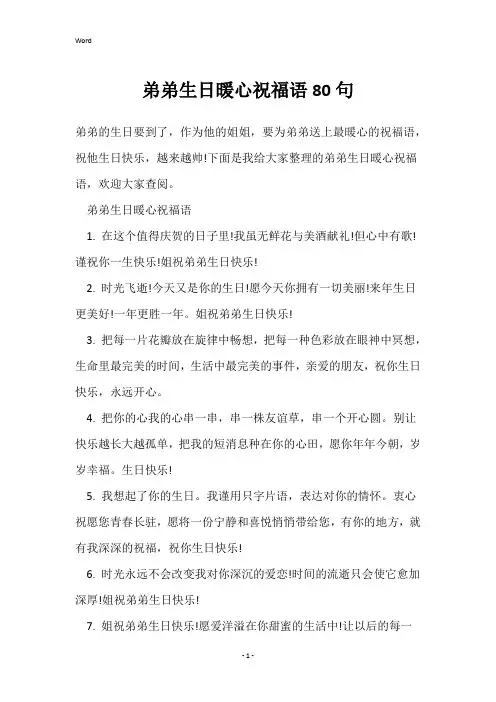 Word

弟弟生日暖心祝福语80句

弟弟的生日要到了，作为他的姐姐，要为弟弟送上最暖心的祝福语，祝他生日快乐，越来越帅!下面是我给大家整理的弟弟生日暖心祝福语，欢迎大家查阅。

弟弟生日暖心祝福语

1. 在这个值得庆贺的日子里!我虽无鲜花与美酒献礼!但心中有歌!谨祝你一生快乐!姐祝弟弟生日快乐!

2. 时光飞逝!今天又是你的生日!愿今天你拥有一切美丽!来年生日更美好!一年更胜一年。姐祝弟弟生日快乐!

3. 把每一片花瓣放在旋律中畅想，把每一种色彩放在眼神中冥想，生命里最完美的时间，生活中最完美的事件，亲爱的朋友，祝你生日快乐，永远开心。

4. 把你的心我的心串一串，串一株友谊草，串一个开心圆。别让快乐越长大越孤单，把我的短消息种在你的心田，愿你年年今朝，岁岁幸福。生日快乐!

5. 我想起了你的生日。我谨用只字片语，表达对你的情怀。衷心祝愿您青春长驻，愿将一份宁静和喜悦悄悄带给您，有你的地方，就有我深深的祝福，祝你生日快乐!

6. 时光永远不会改变我对你深沉的爱恋!时间的流逝只会使它愈加深厚!姐祝弟弟生日快乐!

7. 姐祝弟弟生日快乐!愿爱洋溢在你甜蜜的生活中!让以后的每一

- 1 -